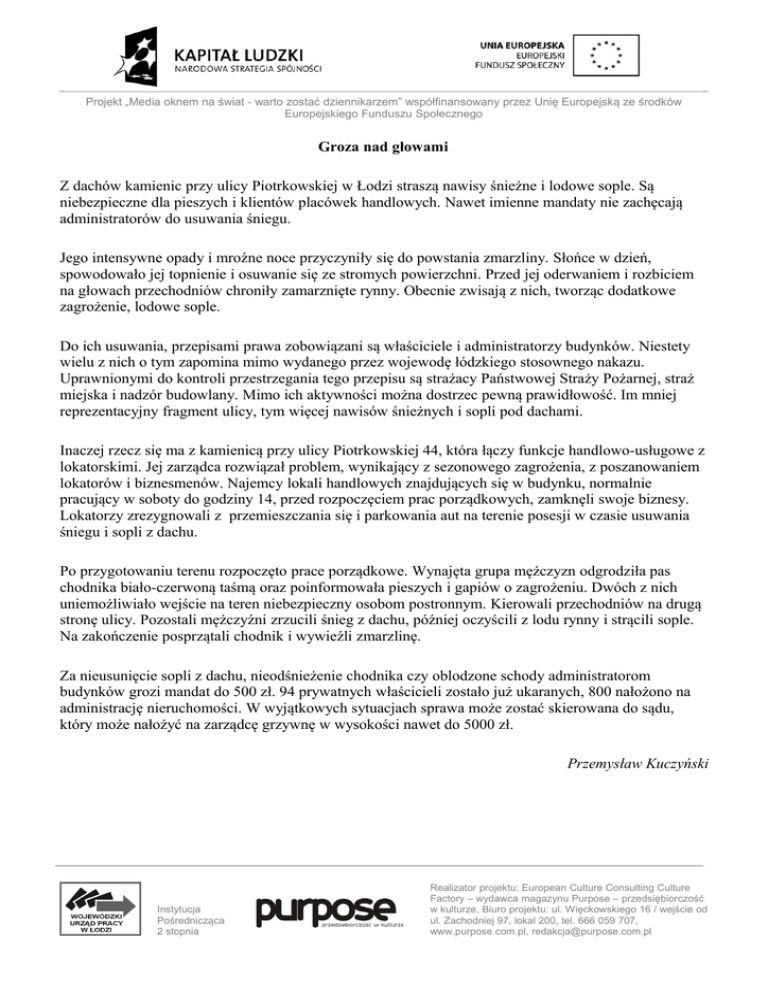 KAPITAŁ LUDZKI
NARODOWA STRATEGIA SPÓJNOŚCI

UNIA EUROPEJSKA
EUROPEJSKI
FUNDUSZ SPOŁECZNY

Projekt „Media oknem na świat - warto zostać dziennikarzem" współfinansowany przez Unię Europejską ze środków Europejskiego Funduszu Społecznego

Groza nad głowami

Z dachów kamienic przy ulicy Piotrkowskiej w Łodzi straszą nawisy śnieżne i lodowe sople. Są niebezpieczne dla pieszych i klientów placówek handlowych. Nawet imienne mandaty nie zachęcają administratorów do usuwania śniegu.

Jego intensywne opady i mroźne noce przyczyniły się do powstania zmarzliny. Słońce w dzień, spowodowało jej topnienie i osuwanie się ze stromych powierzchni. Przed jej oderwaniem i rozbiciem na głowach przechodniów chroniły zamarznięte rynny. Obecnie zwisają z nich, tworząc dodatkowe zagrożenie, lodowe sople.

Do ich usuwania, przepisami prawa zobowiązani są właściciele i administratorzy budynków. Niestety wielu z nich o tym zapomina mimo wydanego przez wojewodę łódzkiego stosownego nakazu. Uprawnionymi do kontroli przestrzegania tego przepisu są strażacy Państwowej Straży Pożarnej, straż miejska i nadzór budowlany. Mimo ich aktywności można dostrzec pewną prawidłowość. Im mniej reprezentacyjny fragment ulicy, tym więcej nawisów śnieżnych i sopli pod dachami.

Inaczej rzecz się ma z kamienicą przy ulicy Piotrkowskiej 44, która łączy funkcje handlowo-usługowe z lokatorskimi. Jej zarządca rozwiązał problem, wynikający z sezonowego zagrożenia, z poszanowaniem lokatorów i biznesmenów. Najemcy lokali handlowych znajdujących się w budynku, normalnie pracujący w soboty do godziny 14, przed rozpoczęciem prac porządkowych, zamknęli swoje biznesy. Lokatorzy zrezygnowali z  przemieszczania się i parkowania aut na terenie posesji w czasie usuwania śniegu i sopli z dachu.

Po przygotowaniu terenu rozpoczęto prace porządkowe. Wynajęta grupa mężczyzn odgrodziła pas chodnika biało-czerwoną taśmą oraz poinformowała pieszych i gapiów o zagrożeniu. Dwóch z nich uniemożliwiało wejście na teren niebezpieczny osobom postronnym. Kierowali przechodniów na drugą stronę ulicy. Pozostali mężczyźni zrzucili śnieg z dachu, później oczyścili z lodu rynny i strącili sople. Na zakończenie posprzątali chodnik i wywieźli zmarzlinę.

Za nieusunięcie sopli z dachu, nieodśnieżenie chodnika czy oblodzone schody administratorom budynków grozi mandat do 500 zł. 94 prywatnych właścicieli zostało już ukaranych, 800 nałożono na administrację nieruchomości. W wyjątkowych sytuacjach sprawa może zostać skierowana do sądu, który może nałożyć na zarządcę grzywnę w wysokości nawet do 5000 zł.

Przemysław Kuczyński

WOJEWÓDZKI URZĄD PRACY W ŁODZI

Instytucja Pośrednicząca 2 stopnia

purpose
przedsiębiorczość w kulturze

Realizator projektu: European Culture Consulting Culture Factory – wydawca magazynu Purpose – przedsiębiorczość w kulturze, Biuro projektu: ul. Więckowskiego 16 / wejście od ul. Zachodniej 97, lokal 200, tel. 666 059 707, www.purpose.com.pl, redakcja@purpose.com.pl